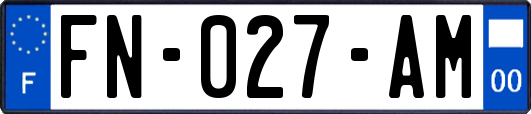 F
FN-027-AM
00